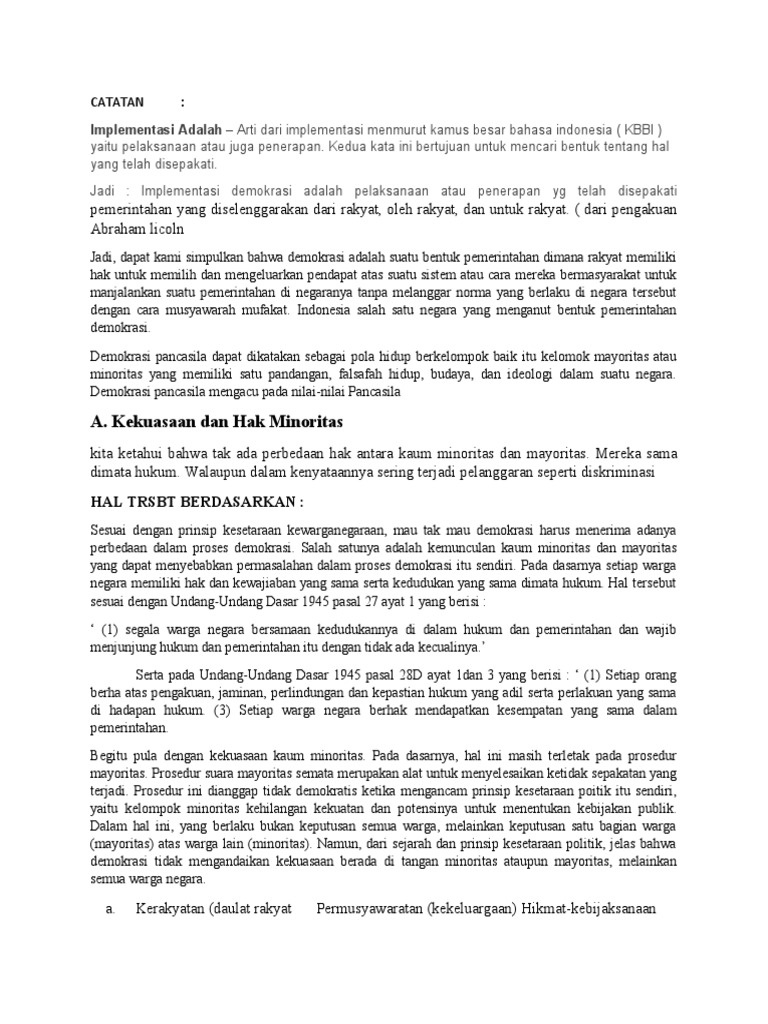 CATATAN :

Implementasi Adalah – Arti dari implementasi menmurut kamus besar bahasa indonesia ( KBBI ) yaitu pelaksanaan atau juga penerapan. Kedua kata ini bertujuan untuk mencari bentuk tentang hal yang telah disepakati.

Jadi : Implementasi demokrasi adalah pelaksanaan atau penerapan yg telah disepakati pemerintahan yang diselenggarakan dari rakyat, oleh rakyat, dan untuk rakyat. ( dari pengakuan Abraham licoln

Jadi, dapat kami simpulkan bahwa demokrasi adalah suatu bentuk pemerintahan dimana rakyat memiliki hak untuk memilih dan mengeluarkan pendapat atas suatu sistem atau cara mereka bermasyarakat untuk manjalankan suatu pemerintahan di negaranya tanpa melanggar norma yang berlaku di negara tersebut dengan cara musyawarah mufakat. Indonesia salah satu negara yang menganut bentuk pemerintahan demokrasi.

Demokrasi pancasila dapat dikatakan sebagai pola hidup berkelompok baik itu kelomok mayoritas atau minoritas yang memiliki satu pandangan, falsafah hidup, budaya, dan ideologi dalam suatu negara. Demokrasi pancasila mengacu pada nilai-nilai Pancasila

A. Kekuasaan dan Hak Minoritas

kita ketahui bahwa tak ada perbedaan hak antara kaum minoritas dan mayoritas. Mereka sama dimata hukum. Walaupun dalam kenyataannya sering terjadi pelanggaran seperti diskriminasi

HAL TRSBT BERDASARKAN :

Sesuai dengan prinsip kesetaraan kewarganegaraan, mau tak mau demokrasi harus menerima adanya perbedaan dalam proses demokrasi. Salah satunya adalah kemunculan kaum minoritas dan mayoritas yang dapat menyebabkan permasalahan dalam proses demokrasi itu sendiri. Pada dasarnya setiap warga negara memiliki hak dan kewajiaban yang sama serta kedudukan yang sama dimata hukum. Hal tersebut sesuai dengan Undang-Undang Dasar 1945 pasal 27 ayat 1 yang berisi :

‘ (1) segala warga negara bersamaan kedudukannya di dalam hukum dan pemerintahan dan wajib menjunjung hukum dan pemerintahan itu dengan tidak ada kecualinya.’

Serta pada Undang-Undang Dasar 1945 pasal 28D ayat 1dan 3 yang berisi : ‘ (1) Setiap orang berha atas pengakuan, jaminan, perlindungan dan kepastian hukum yang adil serta perlakuan yang sama di hadapan hukum. (3) Setiap warga negara berhak mendapatkan kesempatan yang sama dalam pemerintahan.

Begitu pula dengan kekuasaan kaum minoritas. Pada dasarnya, hal ini masih terletak pada prosedur mayoritas. Prosedur suara mayoritas semata merupakan alat untuk menyelesaikan ketidak sepakatan yang terjadi. Prosedur ini dianggap tidak demokratis ketika mengancam prinsip kesetaraan poitik itu sendiri, yaitu kelompok minoritas kehilangan kekuatan dan potensinya untuk menentukan kebijakan publik. Dalam hal ini, yang berlaku bukan keputusan semua warga, melainkan keputusan satu bagian warga (mayoritas) atas warga lain (minoritas). Namun, dari sejarah dan prinsip kesetaraan politik, jelas bahwa demokrasi tidak mengandaikan kekuasaan berada di tangan minoritas ataupun mayoritas, melainkan semua warga negara.

a. Kerakyatan (daulat rakyat Permusyawaratan (kekeluargaan) Hikmat-kebijaksanaan